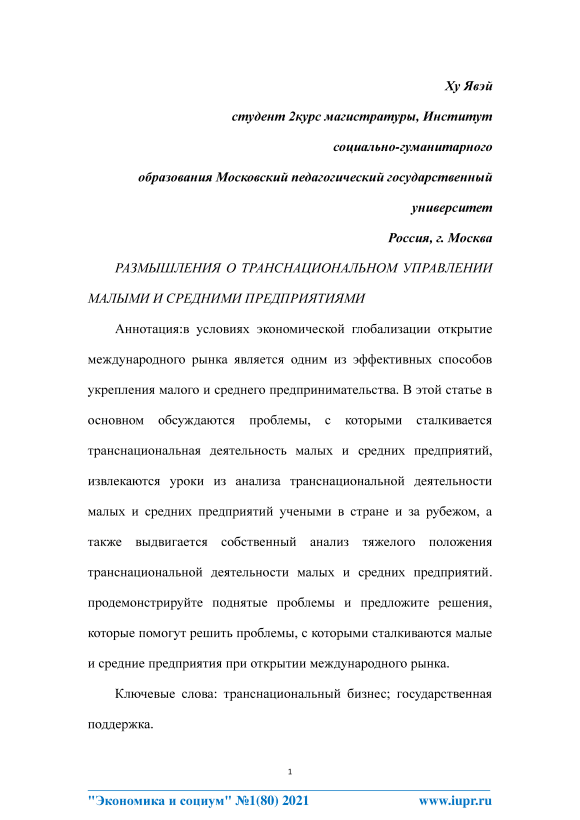 Ху Явэй

студент 2курс магистратуры, Институт

социально-гуманитарного

образования Московский педагогический государственный

университет

Россия, г. Москва

РАЗМЫШЛЕНИЯ О ТРАНСНАЦИОНАЛЬНОМ УПРАВЛЕНИИ МАЛЫМИ И СРЕДНИМИ ПРЕДПРИЯТИЯМИ

Аннотация:в условиях экономической глобализации открытие международного рынка является одним из эффективных способов укрепления малого и среднего предпринимательства. В этой статье в основном обсуждаются проблемы, с которыми сталкивается транснациональная деятельность малых и средних предприятий, извлекаются уроки из анализа транснациональной деятельности малых и средних предприятий учеными в стране и за рубежом, а также выдвигается собственный анализ тяжелого положения транснациональной деятельности малых и средних предприятий. продемонстрируйте поднятые проблемы и предложите решения, которые помогут решить проблемы, с которыми сталкиваются малые и средние предприятия при открытии международного рынка.

Ключевые слова: транснациональный бизнес; государственная поддержка.

1

"Экономика и социум" №1(80) 2021 www.iupr.ru